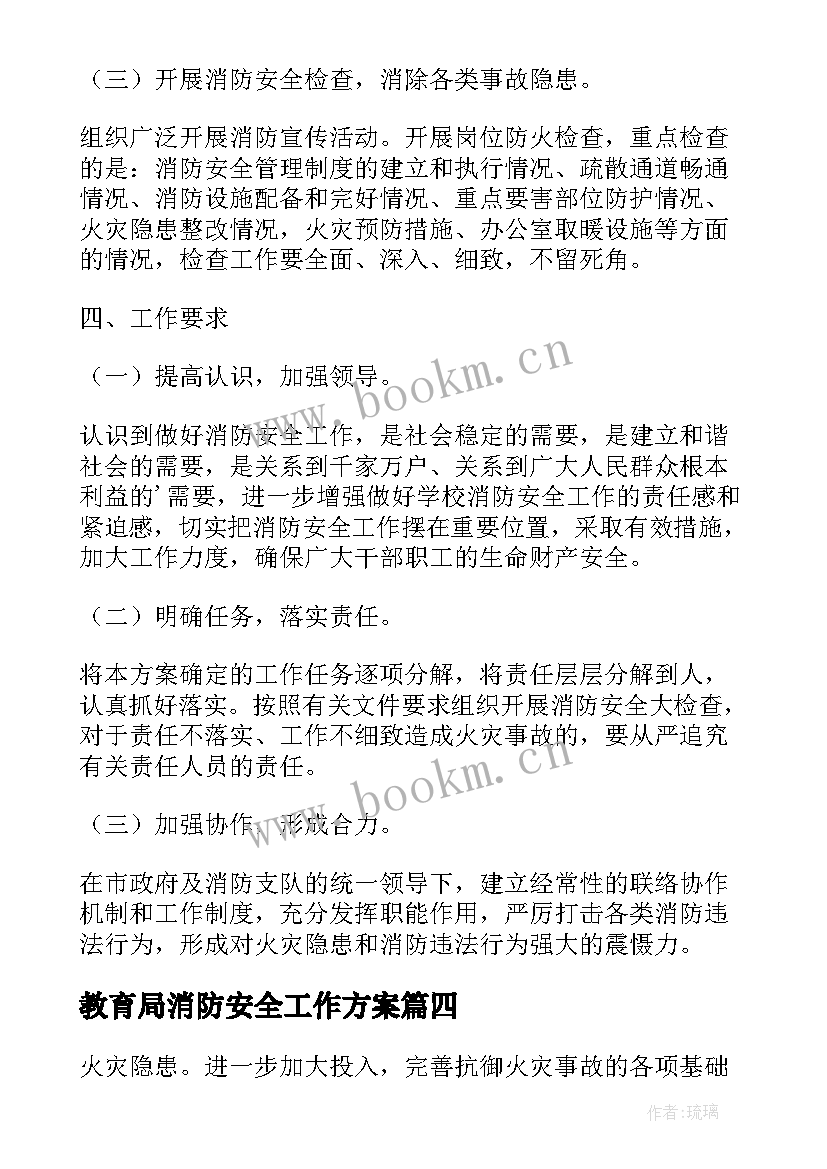 （三）开展消防安全检查，消除各类事故隐患。

组织广泛开展消防宣传活动。开展岗位防火检查，重点检查的是：消防安全管理制度的建立和执行情况、疏散通道畅通情况、消防设施配备和完好情况、重点要害部位防护情况、火灾隐患整改情况，火灾预防措施、办公室取暖设施等方面的情况，检查工作要全面、深入、细致，不留死角。

四、工作要求

（一）提高认识，加强领导。

认识到做好消防安全工作，是社会稳定的需要，是建立和谐社会的需要，是关系到千家万户、关系到广大人民群众根本利益的’需要，进一步增强做好学校消防安全工作的责任感和紧迫感，切实把消防安全工作摆在重要位置，采取有效措施，加大工作力度，确保广大干部职工的生命财产安全。

（二）明确任务，落实责任。

将本方案确定的工作任务逐项分解，将责任层层分解到人，认真抓好落实。按照有关文件要求组织开展消防安全大检查，对于责任不落实、工作不细致造成火灾事故的，要从严追究有关责任人员的责任。

（三）加强协作，形成合力。

在市政府及消防支队的统一领导下，建立经常性的联络协作机制和工作制度，充分发挥职能作用，严厉打击各类消防违法行为，形成对火灾隐患和消防违法行为强大的震慑力。

教育局消防安全工作方案篇四

火灾隐患。进一步加大投入，完善抗御火灾事故的各项基础

www.bookm.cn

www.bookm.cn

作者：琉璃